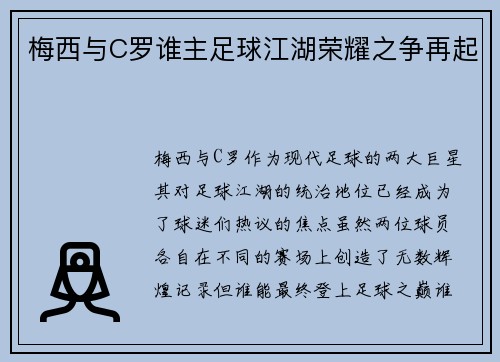 梅西与C罗谁主足球江湖荣耀之争再起

梅西与C罗作为现代足球的两大巨星其对足球江湖的统治地位已经成为了球迷们热议的焦点虽然两位球员各自在不同的赛场上创造了无数辉煌记录但谁能最终登上足球之巅谁